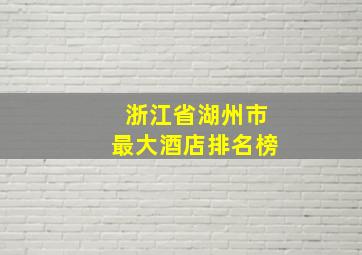 浙江省湖州市
最大酒店排名榜